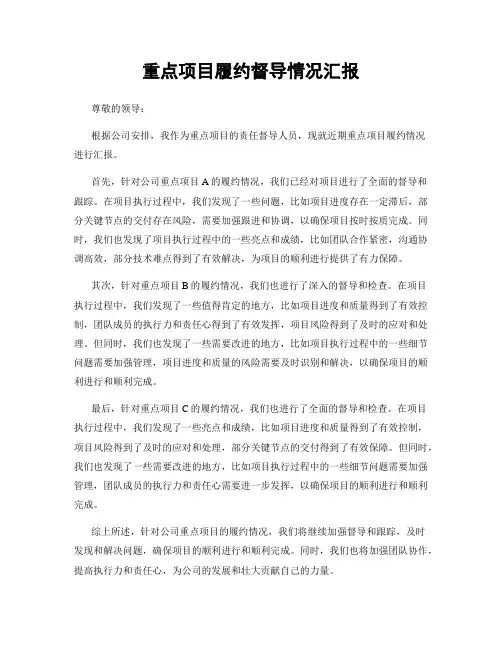 重点项目履约督导情况汇报

尊敬的领导：

根据公司安排，我作为重点项目的责任督导人员，现就近期重点项目履约情况进行汇报。

首先，针对公司重点项目 A 的履约情况，我们已经对项目进行了全面的督导和跟踪。在项目执行过程中，我们发现了一些问题，比如项目进度存在一定滞后，部分关键节点的交付存在风险，需要加强跟进和协调，以确保项目按时按质完成。同时，我们也发现了项目执行过程中的一些亮点和成绩，比如团队合作紧密，沟通协调高效，部分技术难点得到了有效解决，为项目的顺利进行提供了有力保障。

其次，针对重点项目 B 的履约情况，我们也进行了深入的督导和检查。在项目执行过程中，我们发现了一些值得肯定的地方，比如项目进度和质量得到了有效控制，团队成员的执行力和责任心得到了有效发挥，项目风险得到了及时的应对和处理。但同时，我们也发现了一些需要改进的地方，比如项目执行过程中的一些细节问题需要加强管理，项目进度和质量的风险需要及时识别和解决，以确保项目的顺利进行和顺利完成。

最后，针对重点项目 C 的履约情况，我们也进行了全面的督导和检查。在项目执行过程中，我们发现了一些亮点和成绩，比如项目进度和质量得到了有效控制，项目风险得到了及时的应对和处理，部分关键节点的交付得到了有效保障。但同时，我们也发现了一些需要改进的地方，比如项目执行过程中的一些细节问题需要加强管理，团队成员的执行力和责任心需要进一步发挥，以确保项目的顺利进行和顺利完成。

综上所述，针对公司重点项目的履约情况，我们将继续加强督导和跟踪，及时发现和解决问题，确保项目的顺利进行和顺利完成。同时，我们也将加强团队协作，提高执行力和责任心，为公司的发展和壮大贡献自己的力量。